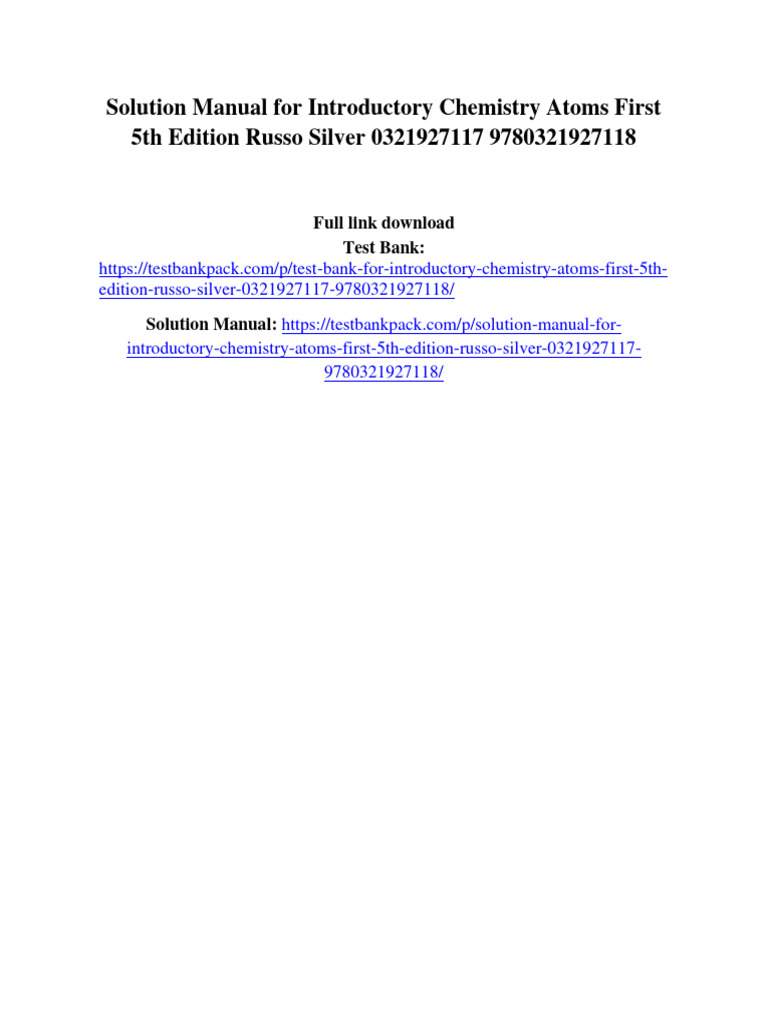 Solution Manual for Introductory Chemistry Atoms First 5th Edition Russo Silver 0321927117 9780321927118

Full link download
Test Bank:
https://testbankpack.com/p/test-bank-for-introductory-chemistry-atoms-first-5th-edition-russo-silver-0321927117-9780321927118/

Solution Manual: https://testbankpack.com/p/solution-manual-for-introductory-chemistry-atoms-first-5th-edition-russo-silver-0321927117-9780321927118/